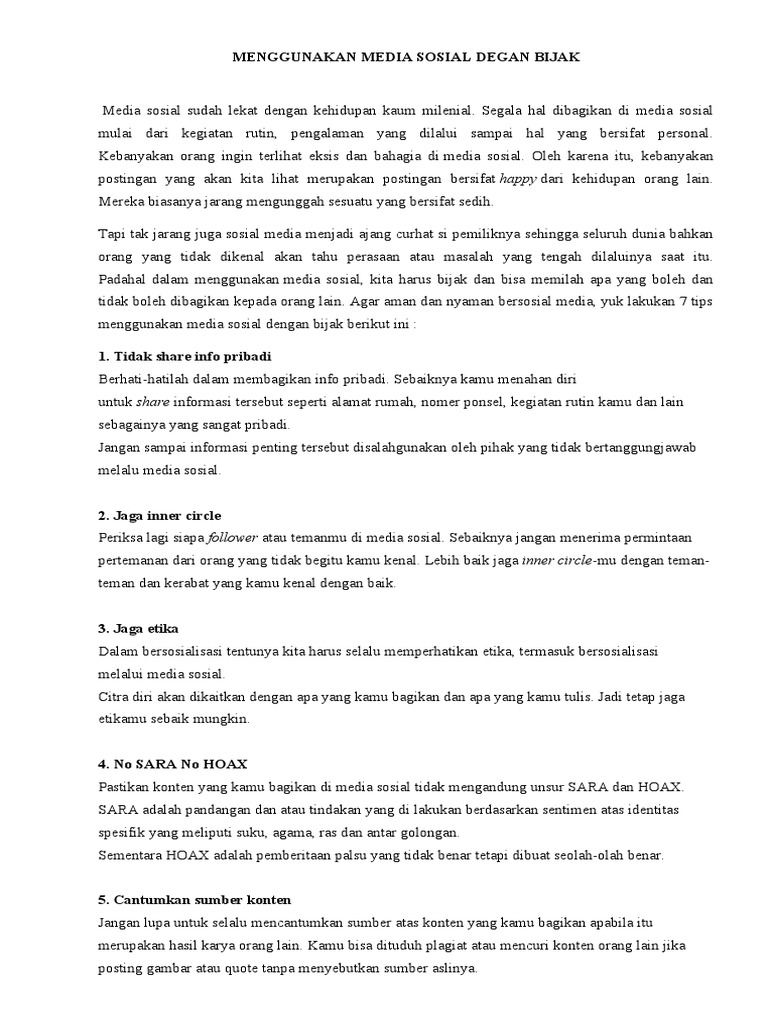 MENGGUNAKAN MEDIA SOSIAL DEGAN BIJAK

Media sosial sudah lekat dengan kehidupan kaum milenial. Segala hal dibagikan di media sosial mulai dari kegiatan rutin, pengalaman yang dilalui sampai hal yang bersifat personal. Kebanyakan orang ingin terlihat eksis dan bahagia di media sosial. Oleh karena itu, kebanyakan postingan yang akan kita lihat merupakan postingan bersifat happy dari kehidupan orang lain. Mereka biasanya jarang mengunggah sesuatu yang bersifat sedih.

Tapi tak jarang juga sosial media menjadi ajang curhat si pemiliknya sehingga seluruh dunia bahkan orang yang tidak dikenal akan tahu perasaan atau masalah yang tengah dilaluinya saat itu. Padahal dalam menggunakan media sosial, kita harus bijak dan bisa memilah apa yang boleh dan tidak boleh dibagikan kepada orang lain. Agar aman dan nyaman bersosial media, yuk lakukan 7 tips menggunakan media sosial dengan bijak berikut ini :

1. Tidak share info pribadi
Berhati-hatilah dalam membagikan info pribadi. Sebaiknya kamu menahan diri untuk share informasi tersebut seperti alamat rumah, nomer ponsel, kegiatan rutin kamu dan lain sebagainya yang sangat pribadi.
Jangan sampai informasi penting tersebut disalahgunakan oleh pihak yang tidak bertanggungjawab melalu media sosial.

2. Jaga inner circle
Periksa lagi siapa follower atau temanmu di media sosial. Sebaiknya jangan menerima permintaan pertemanan dari orang yang tidak begitu kamu kenal. Lebih baik jaga inner circle-mu dengan teman-teman dan kerabat yang kamu kenal dengan baik.

3. Jaga etika
Dalam bersosialisasi tentunya kita harus selalu memperhatikan etika, termasuk bersosialisasi melalui media sosial.
Citra diri akan dikaitkan dengan apa yang kamu bagikan dan apa yang kamu tulis. Jadi tetap jaga etikamu sebaik mungkin.

4. No SARA No HOAX
Pastikan konten yang kamu bagikan di media sosial tidak mengandung unsur SARA dan HOAX. SARA adalah pandangan dan atau tindakan yang di lakukan berdasarkan sentimen atas identitas spesifik yang meliputi suku, agama, ras dan antar golongan.
Sementara HOAX adalah pemberitaan palsu yang tidak benar tetapi dibuat seolah-olah benar.

5. Cantumkan sumber konten
Jangan lupa untuk selalu mencantumkan sumber atas konten yang kamu bagikan apabila itu merupakan hasil karya orang lain. Kamu bisa dituduh plagiat atau mencuri konten orang lain jika posting gambar atau quote tanpa menyebutkan sumber aslinya.